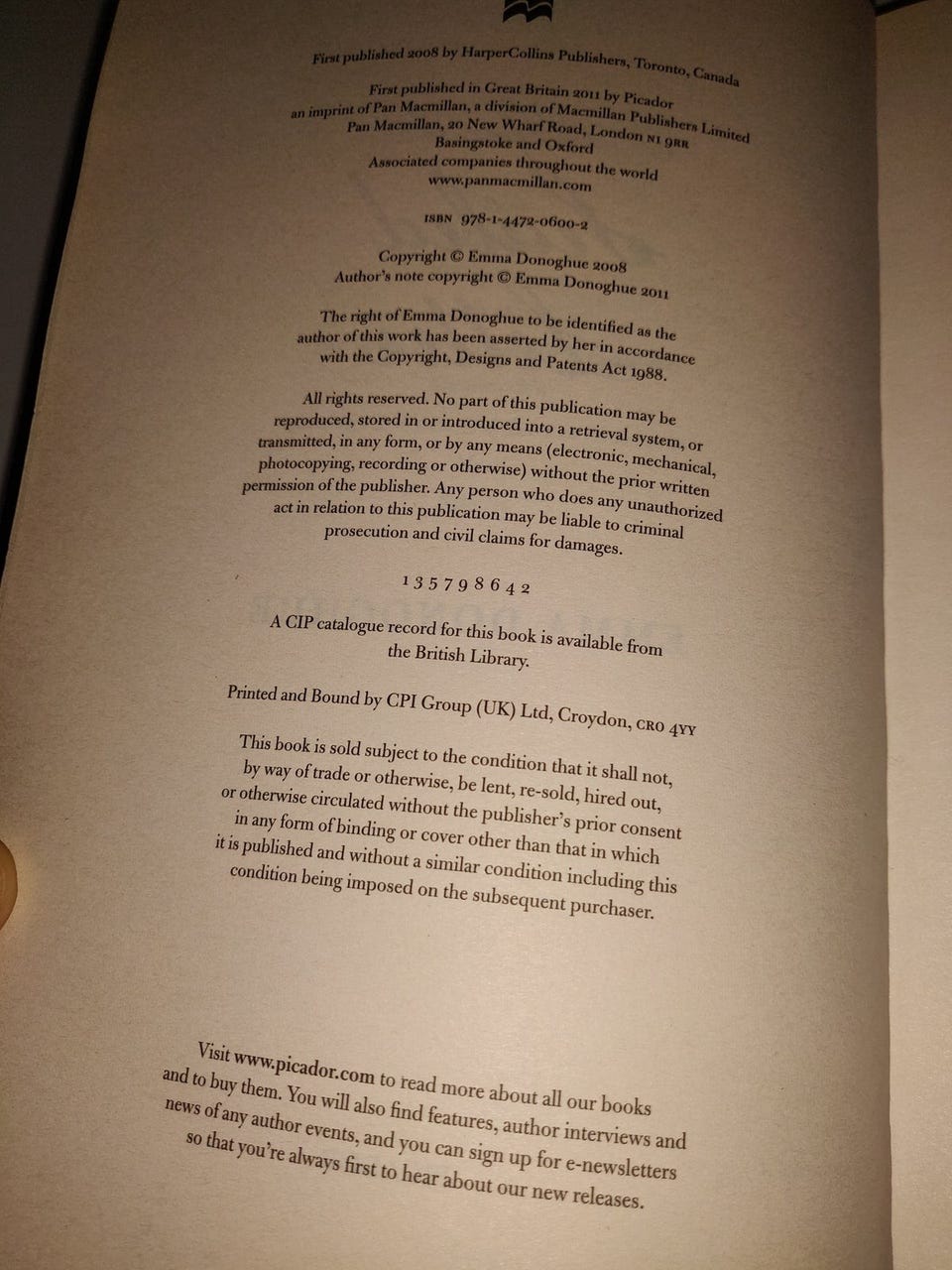 First published 2008 by HarperCollins Publishers, Toronto, Canada

First published in Great Britain 2011 by Picador
an imprint of Pan Macmillan, a division of Macmillan Publishers Limited
Pan Macmillan, 20 New Wharf Road, London N1 9RR
Basingstoke and Oxford
Associated companies throughout the world
www.panmacmillan.com

ISBN 978-1-4472-0600-2

Copyright © Emma Donoghue 2008
Author's note copyright © Emma Donoghue 2011

The right of Emma Donoghue to be identified as the author of this work has been asserted by her in accordance with the Copyright, Designs and Patents Act 1988.

All rights reserved. No part of this publication may be reproduced, stored in or introduced into a retrieval system, or transmitted, in any form, or by any means (electronic, mechanical, photocopying, recording or otherwise) without the prior written permission of the publisher. Any person who does any unauthorized act in relation to this publication may be liable to criminal prosecution and civil claims for damages.

1 3 5 7 9 8 6 4 2

A CIP catalogue record for this book is available from the British Library.

Printed and Bound by CPI Group (UK) Ltd, Croydon, CR0 4YY

This book is sold subject to the condition that it shall not, by way of trade or otherwise, be lent, re-sold, hired out, or otherwise circulated without the publisher's prior consent in any form of binding or cover other than that in which it is published and without a similar condition including this condition being imposed on the subsequent purchaser.

Visit www.picador.com to read more about all our books and to buy them. You will also find features, author interviews and news of any author events, and you can sign up for e-newsletters so that you're always first to hear about our new releases.